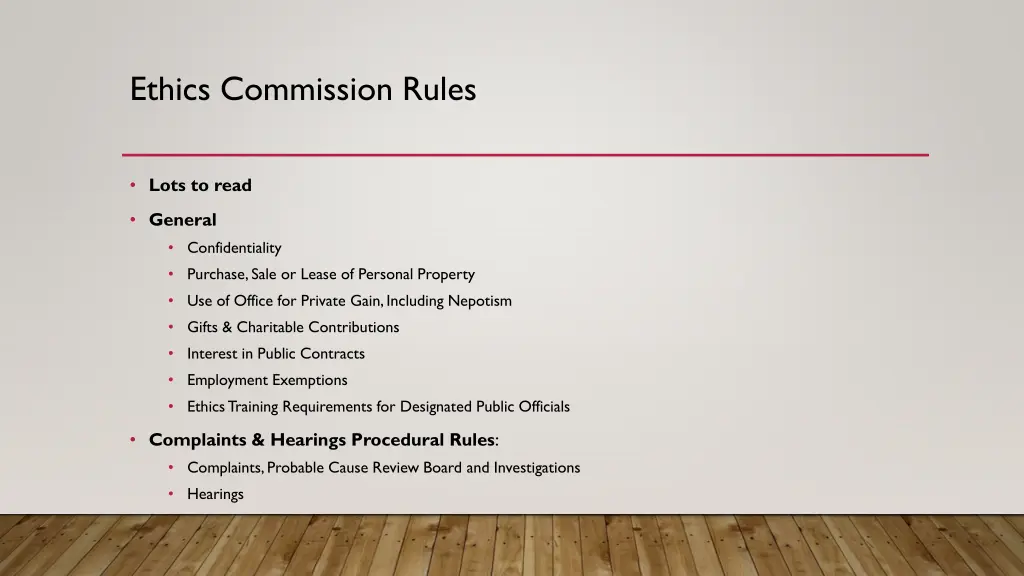 Ethics Commission Rules

• Lots to read
• General
  • Confidentiality
  • Purchase, Sale or Lease of Personal Property
  • Use of Office for Private Gain, Including Nepotism
  • Gifts & Charitable Contributions
  • Interest in Public Contracts
  • Employment Exemptions
  • Ethics Training Requirements for Designated Public Officials
• Complaints & Hearings Procedural Rules:
  • Complaints, Probable Cause Review Board and Investigations
  • Hearings